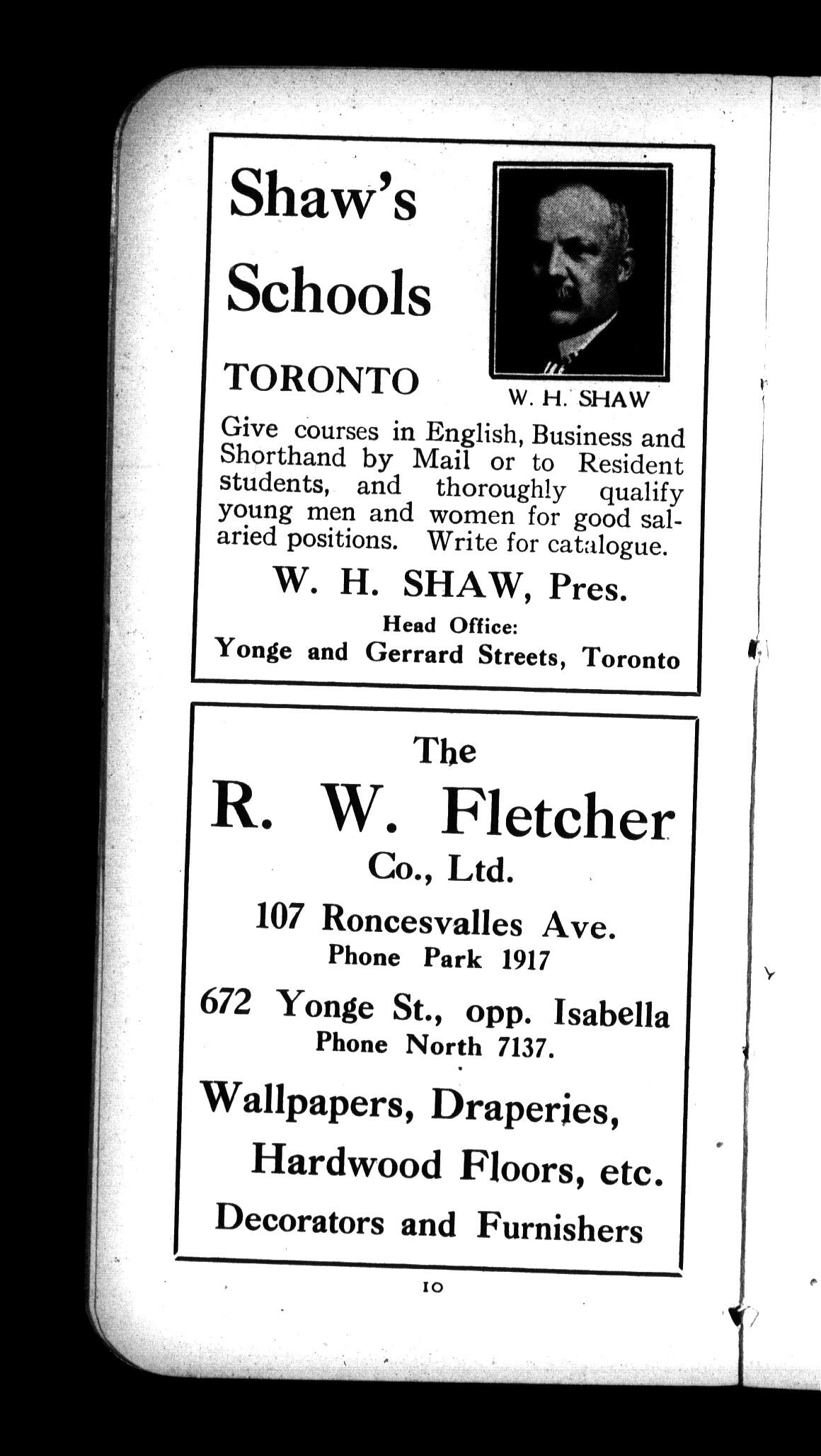 Shaw's Schools

TORONTO

W. H. SHAW

Give courses in English, Business and Shorthand by Mail or to Resident students, and thoroughly qualify young men and women for good salaried positions. Write for catalogue.

W. H. SHAW, Pres.

Head Office:
Yonge and Gerrard Streets, Toronto

The
R. W. Fletcher
Co., Ltd.

107 Roncesvalles Ave.
Phone Park 1917

672 Yonge St., opp. Isabella
Phone North 7137.

Wallpapers, Draperies,
Hardwood Floors, etc.

Decorators and Furnishers

10